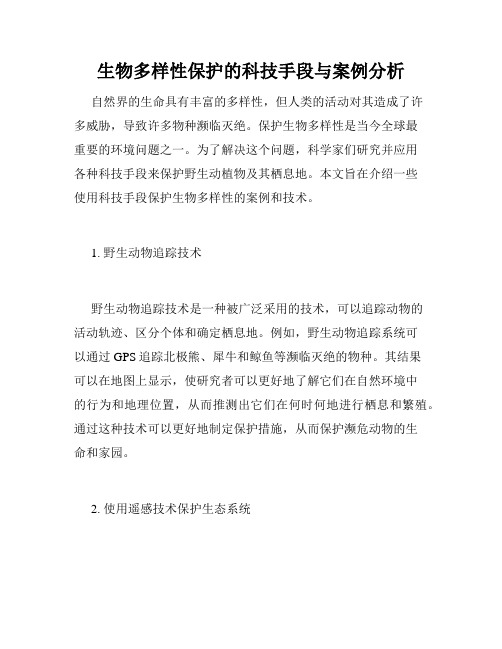 生物多样性保护的科技手段与案例分析

自然界的生命具有丰富的多样性，但人类的活动对其造成了许多威胁，导致许多物种濒临灭绝。保护生物多样性是当今全球最重要的环境问题之一。为了解决这个问题，科学家们研究并应用各种科技手段来保护野生动植物及其栖息地。本文旨在介绍一些使用科技手段保护生物多样性的案例和技术。

1. 野生动物追踪技术

野生动物追踪技术是一种被广泛采用的技术，可以追踪动物的活动轨迹、区分个体和确定栖息地。例如，野生动物追踪系统可以通过 GPS 追踪北极熊、犀牛和鲸鱼等濒临灭绝的物种。其结果可以在地图上显示，使研究者可以更好地了解它们在自然环境中的行为和地理位置，从而推测出它们在何时何地进行栖息和繁殖。通过这种技术可以更好地制定保护措施，从而保护濒危动物的生命和家园。

2. 使用遥感技术保护生态系统